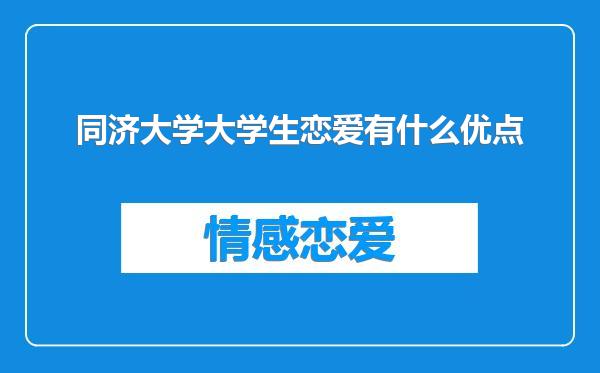 同济大学大学生恋爱有什么优点

情感恋爱